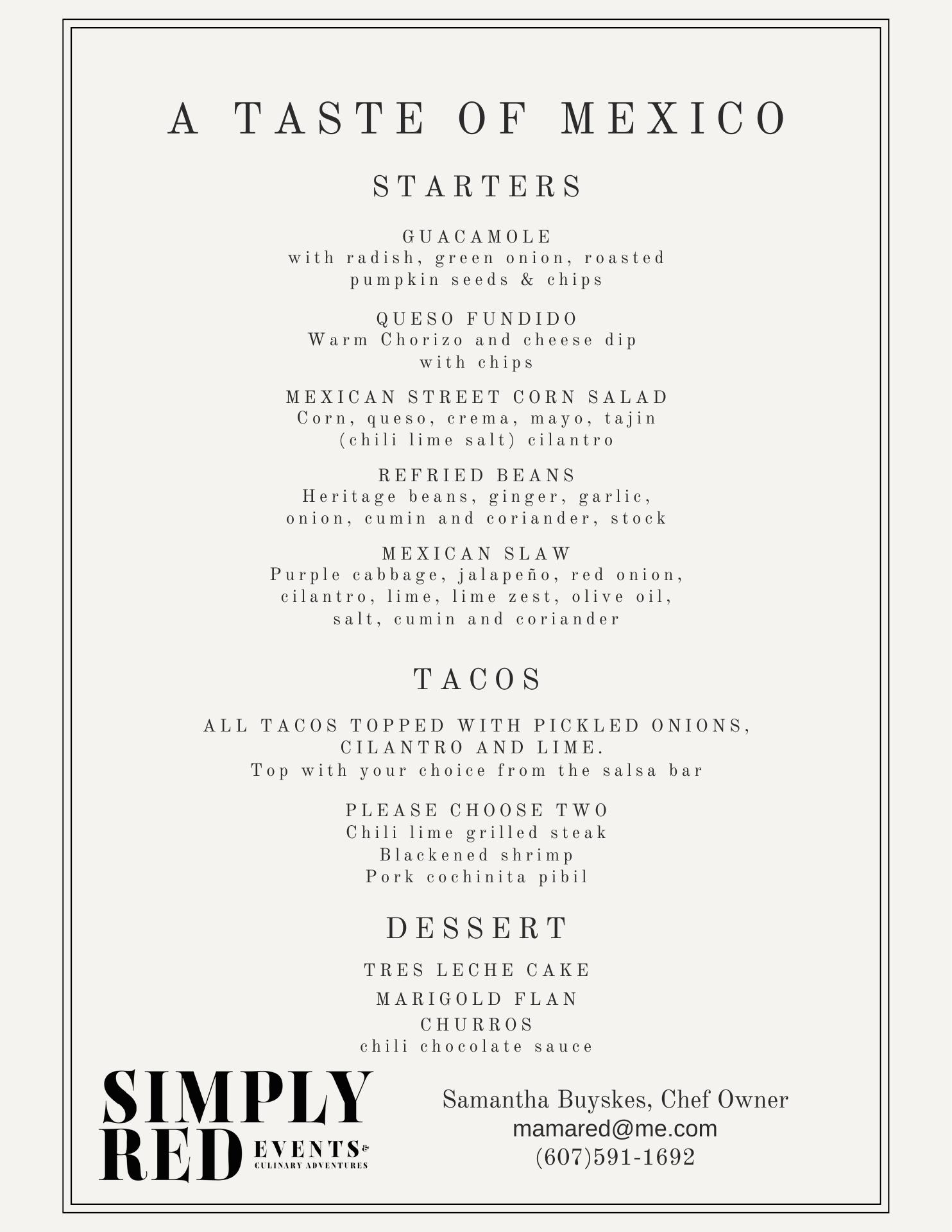 A TASTE OF MEXICO

STARTERS

GUACAMOLE
with radish, green onion, roasted pumpkin seeds & chips

QUESO FUNDIDO
Warm Chorizo and cheese dip with chips

MEXICAN STREET CORN SALAD
Corn, queso, crema, mayo, tajin (chili lime salt) cilantro

REFRIED BEANS
Heritage beans, ginger, garlic, onion, cumin and coriander, stock

MEXICAN SLAW
Purple cabbage, jalapeño, red onion, cilantro, lime, lime zest, olive oil, salt, cumin and coriander

TACOS

ALL TACOS TOPPED WITH PICKLED ONIONS, CILANTRO AND LIME.
Top with your choice from the salsa bar

PLEASE CHOOSE TWO
Chili lime grilled steak
Blackened shrimp
Pork cochinita pibil

DESSERT

TRES LECHE CAKE

MARIGOLD FLAN

CHURROS
chili chocolate sauce

SIMPLY RED EVENTS & CULINARY ADVENTURES

Samantha Buyskes, Chef Owner
mamared@me.com
(607)591-1692